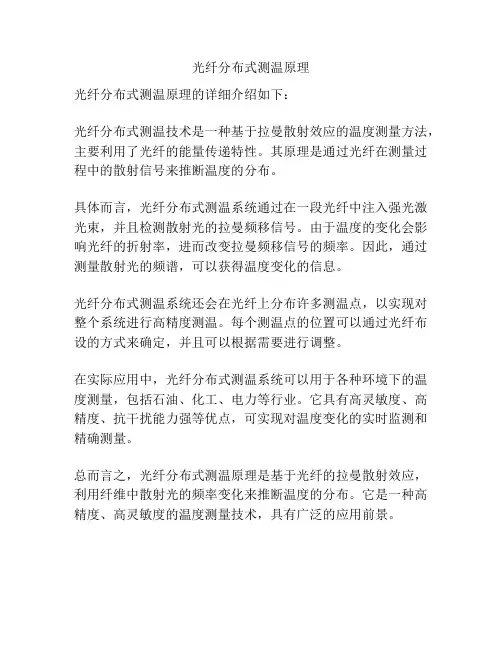 光纤分布式测温原理

光纤分布式测温原理的详细介绍如下：

光纤分布式测温技术是一种基于拉曼散射效应的温度测量方法，主要利用了光纤的能量传递特性。其原理是通过光纤在测量过程中的散射信号来推断温度的分布。

具体而言，光纤分布式测温系统通过在一段光纤中注入强光激光束，并且检测散射光的拉曼频移信号。由于温度的变化会影响光纤的折射率，进而改变拉曼频移信号的频率。因此，通过测量散射光的频谱，可以获得温度变化的信息。

光纤分布式测温系统还会在光纤上分布许多测温点，以实现对整个系统进行高精度测温。每个测温点的位置可以通过光纤布设的方式来确定，并且可以根据需要进行调整。

在实际应用中，光纤分布式测温系统可以用于各种环境下的温度测量，包括石油、化工、电力等行业。它具有高灵敏度、高精度、抗干扰能力强等优点，可实现对温度变化的实时监测和精确测量。

总而言之，光纤分布式测温原理是基于光纤的拉曼散射效应，利用纤维中散射光的频率变化来推断温度的分布。它是一种高精度、高灵敏度的温度测量技术，具有广泛的应用前景。